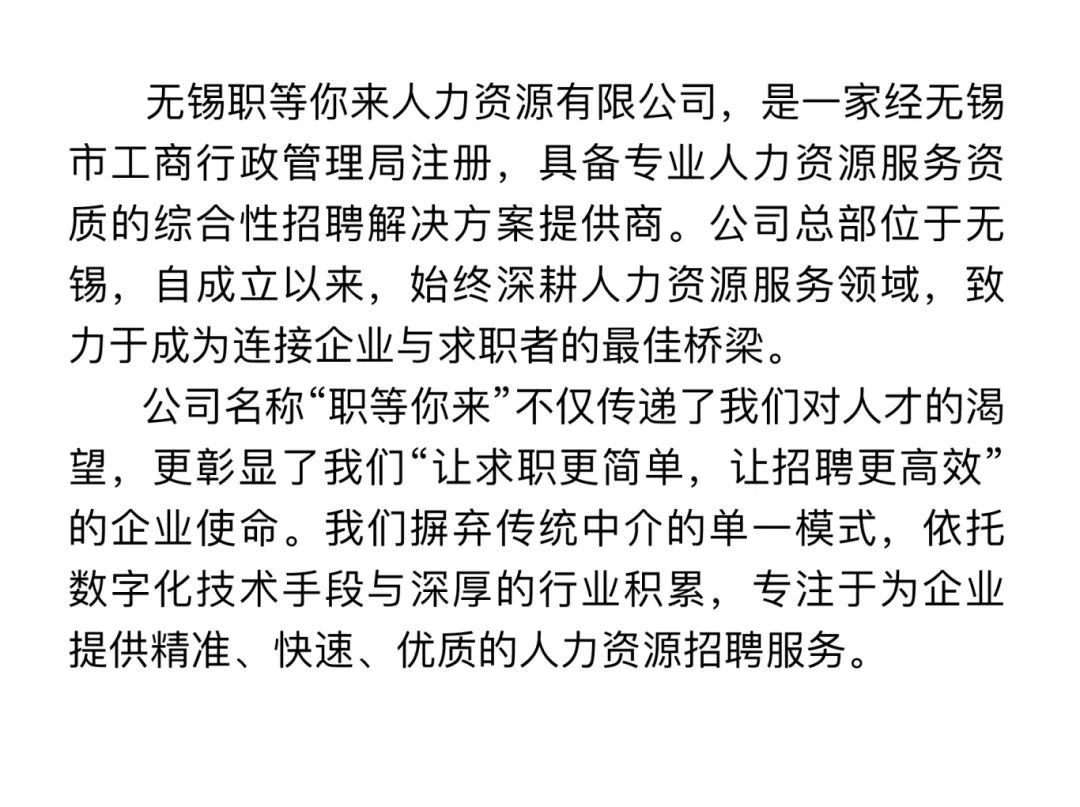 无锡职等你来人力资源有限公司，是一家经无锡市工商行政管理局注册，具备专业人力资源服务资质的综合性招聘解决方案提供商。公司总部位于无锡，自成立以来，始终深耕人力资源服务领域，致力于成为连接企业与求职者的最佳桥梁。

公司名称“职等你来”不仅传递了我们对人才的渴望，更彰显了我们“让求职更简单，让招聘更高效”的企业使命。我们摒弃传统中介的单一模式，依托数字化技术手段与深厚的行业积累，专注于为企业提供精准、快速、优质的人力资源招聘服务。